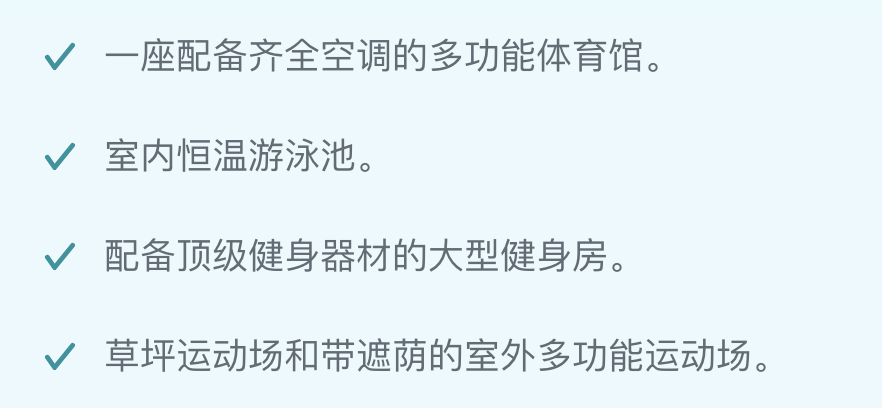 ✓ 一座配备齐全空调的多功能体育馆。

✓ 室内恒温游泳池。

✓ 配备顶级健身器材的大型健身房。

✓ 草坪运动场和带遮荫的室外多功能运动场。